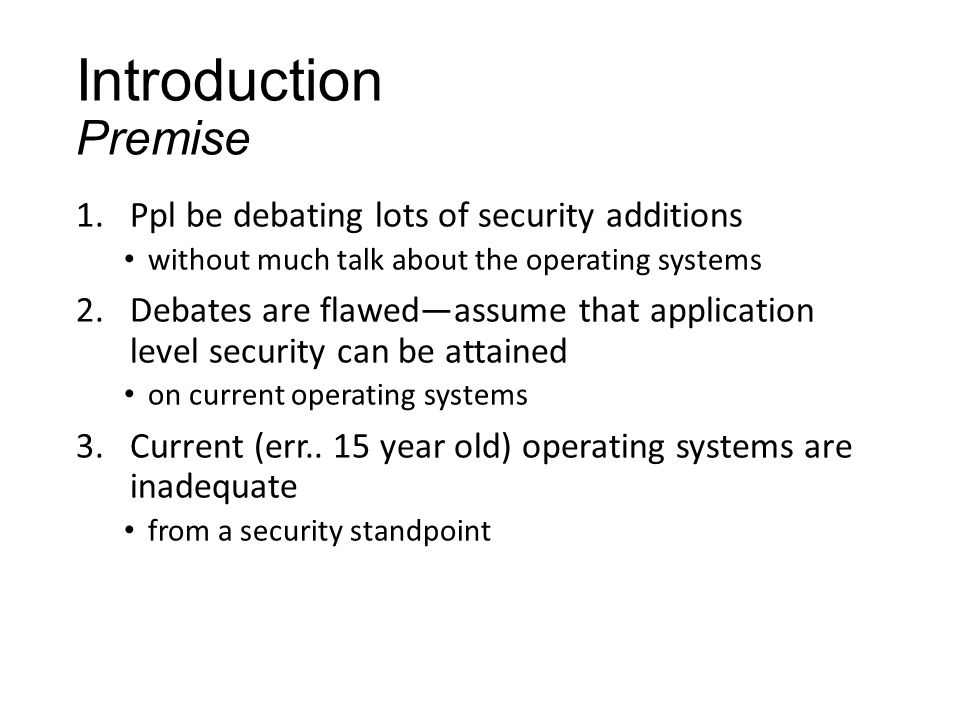 Introduction
Premise

1. Ppl be debating lots of security additions
• without much talk about the operating systems
2. Debates are flawed—assume that application level security can be attained
• on current operating systems
3. Current (err.. 15 year old) operating systems are inadequate
• from a security standpoint